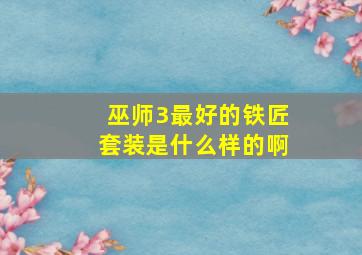 巫师3最好的铁匠套装是什么样的啊